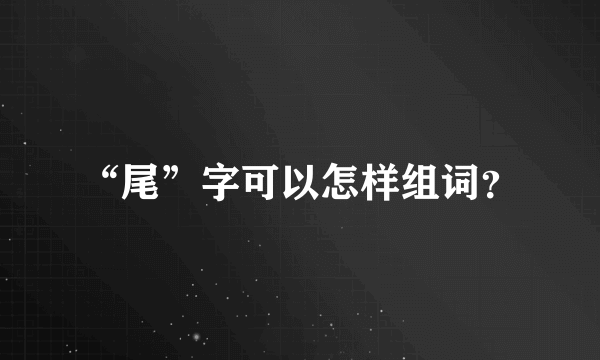 “尾”字可以怎样组词?